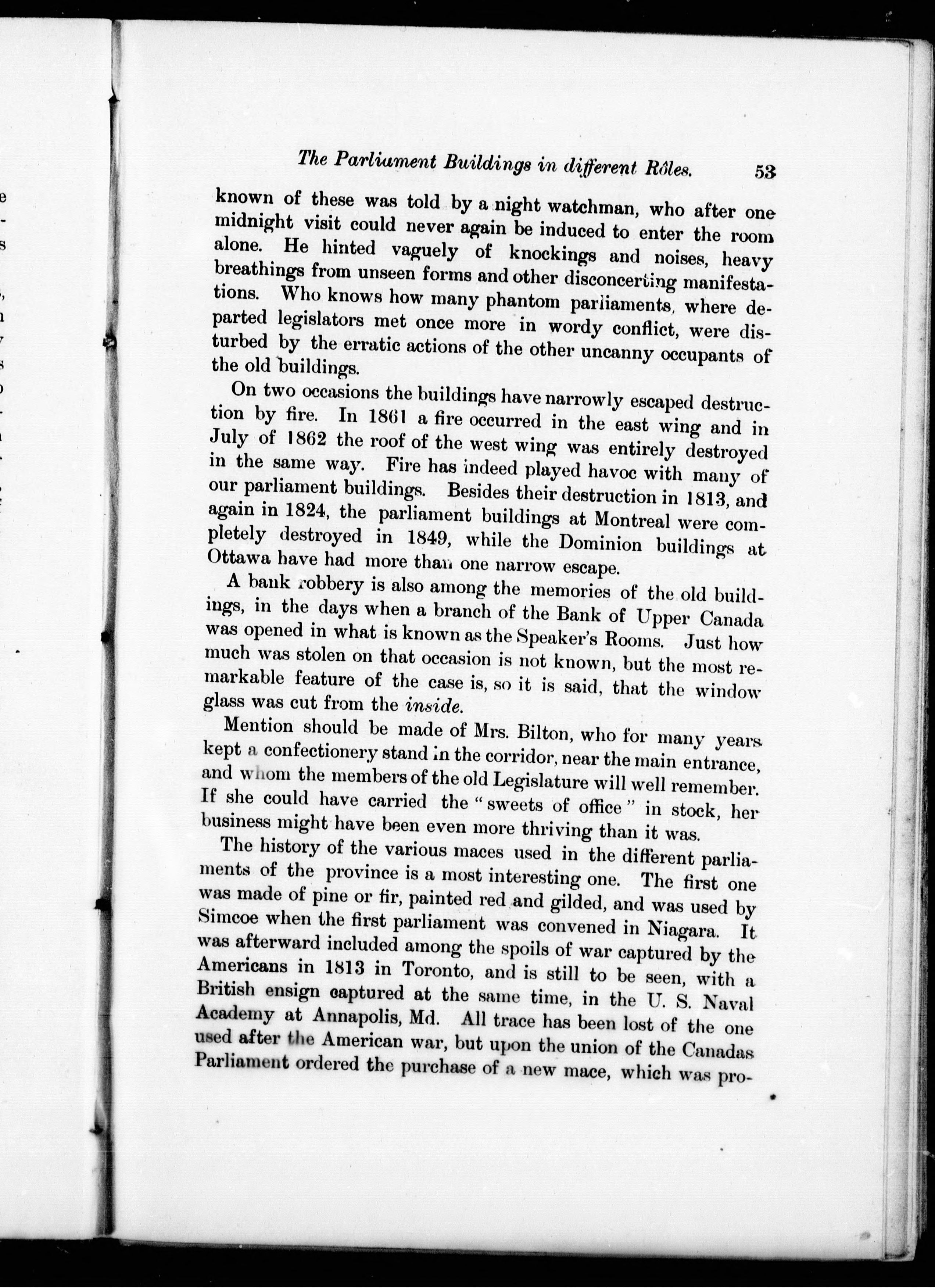 The Parliament Buildings in different Rôles. 53

known of these was told by a night watchman, who after one midnight visit could never again be induced to enter the room alone. He hinted vaguely of knockings and noises, heavy breathings from unseen forms and other disconcerting manifestations. Who knows how many phantom parliaments, where departed legislators met once more in wordy conflict, were disturbed by the erratic actions of the other uncanny occupants of the old buildings.

On two occasions the buildings have narrowly escaped destruction by fire. In 1861 a fire occurred in the east wing and in July of 1862 the roof of the west wing was entirely destroyed in the same way. Fire has indeed played havoc with many of our parliament buildings. Besides their destruction in 1813, and again in 1824, the parliament buildings at Montreal were completely destroyed in 1849, while the Dominion buildings at Ottawa have had more than one narrow escape.

A bank robbery is also among the memories of the old buildings, in the days when a branch of the Bank of Upper Canada was opened in what is known as the Speaker's Rooms. Just how much was stolen on that occasion is not known, but the most remarkable feature of the case is, so it is said, that the window glass was cut from the inside.

Mention should be made of Mrs. Bilton, who for many years kept a confectionery stand in the corridor, near the main entrance, and whom the members of the old Legislature will well remember. If she could have carried the "sweets of office" in stock, her business might have been even more thriving than it was.

The history of the various maces used in the different parliaments of the province is a most interesting one. The first one was made of pine or fir, painted red and gilded, and was used by Simcoe when the first parliament was convened in Niagara. It was afterward included among the spoils of war captured by the Americans in 1813 in Toronto, and is still to be seen, with a British ensign captured at the same time, in the U. S. Naval Academy at Annapolis, Md. All trace has been lost of the one used after the American war, but upon the union of the Canadas Parliament ordered the purchase of a new mace, which was pro-